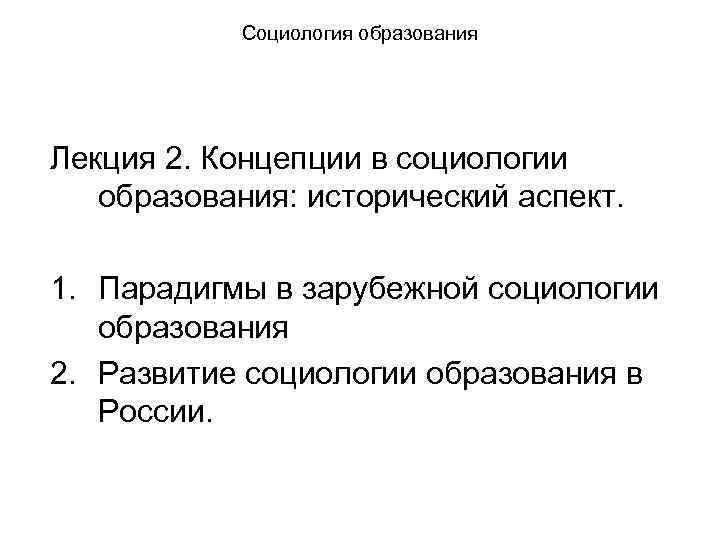 Социология образования

Лекция 2. Концепции в социологии образования: исторический аспект.

1. Парадигмы в зарубежной социологии образования
2. Развитие социологии образования в России.